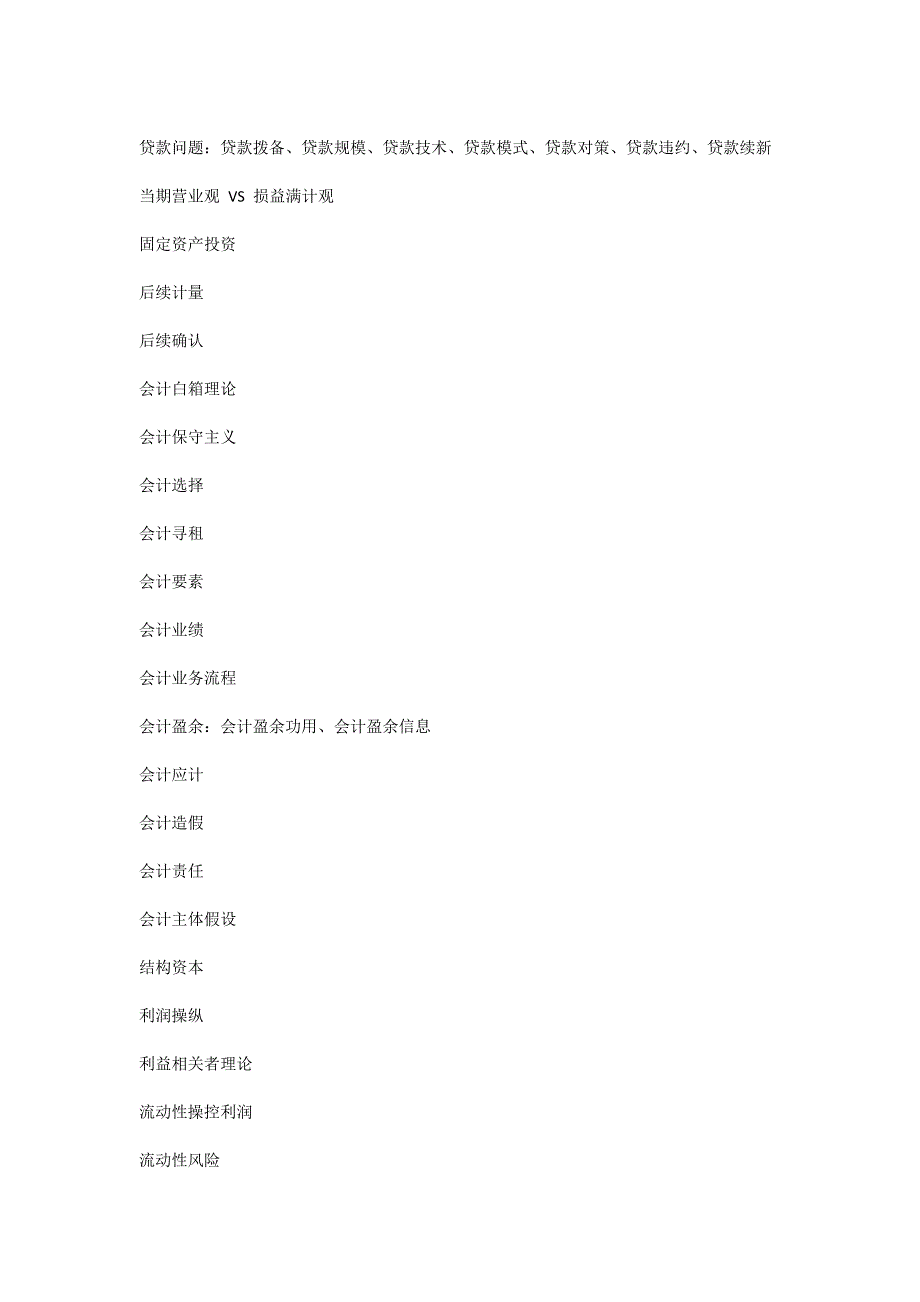 贷款问题：贷款拨备、贷款规模、贷款技术、贷款模式、贷款对策、贷款违约、贷款续新

当期营业观 VS 损益满计观

固定资产投资

后续计量

后续确认

会计白箱理论

会计保守主义

会计选择

会计寻租

会计要素

会计业绩

会计业务流程

会计盈余：会计盈余功用、会计盈余信息

会计应计

会计造假

会计责任

会计主体假设

结构资本

利润操纵

利益相关者理论

流动性操控利润

流动性风险